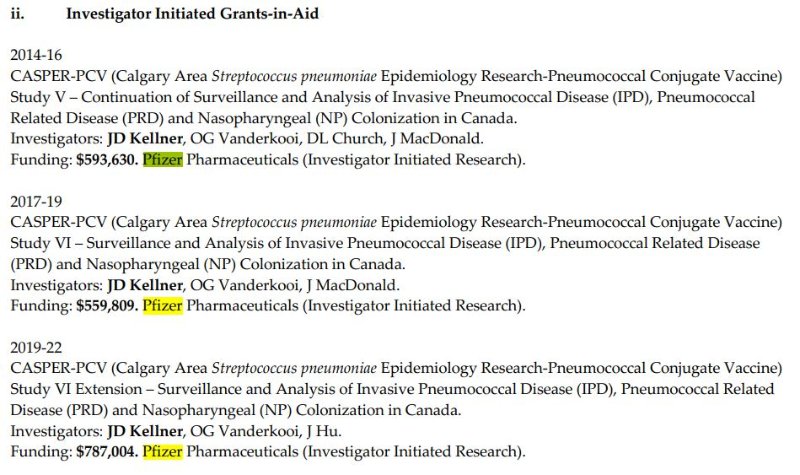 ii. Investigator Initiated Grants-in-Aid

2014-16
CASPER-PCV (Calgary Area Streptococcus pneumoniae Epidemiology Research-Pneumococcal Conjugate Vaccine) Study V – Continuation of Surveillance and Analysis of Invasive Pneumococcal Disease (IPD), Pneumococcal Related Disease (PRD) and Nasopharyngeal (NP) Colonization in Canada.
Investigators: JD Kellner, OG Vanderkooi, DL Church, J MacDonald.
Funding: $593,630. Pfizer Pharmaceuticals (Investigator Initiated Research).

2017-19
CASPER-PCV (Calgary Area Streptococcus pneumoniae Epidemiology Research-Pneumococcal Conjugate Vaccine) Study VI – Surveillance and Analysis of Invasive Pneumococcal Disease (IPD), Pneumococcal Related Disease (PRD) and Nasopharyngeal (NP) Colonization in Canada.
Investigators: JD Kellner, OG Vanderkooi, J MacDonald.
Funding: $559,809. Pfizer Pharmaceuticals (Investigator Initiated Research).

2019-22
CASPER-PCV (Calgary Area Streptococcus pneumoniae Epidemiology Research-Pneumococcal Conjugate Vaccine) Study VI Extension – Surveillance and Analysis of Invasive Pneumococcal Disease (IPD), Pneumococcal Related Disease (PRD) and Nasopharyngeal (NP) Colonization in Canada.
Investigators: JD Kellner, OG Vanderkooi, J Hu.
Funding: $787,004. Pfizer Pharmaceuticals (Investigator Initiated Research).